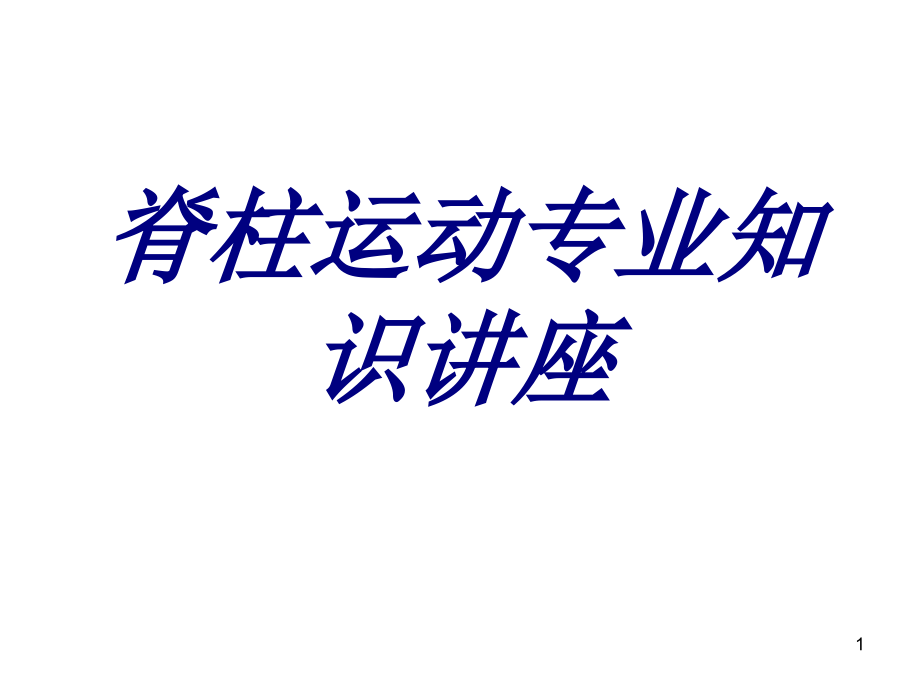 脊柱运动专业知识讲座

1